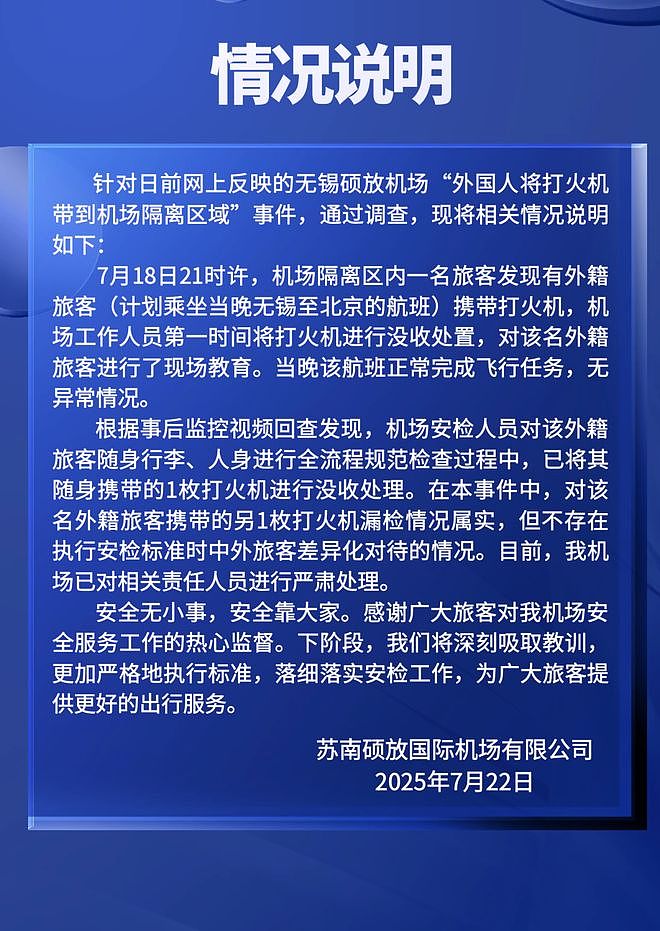 情况说明

针对日前网上反映的无锡硕放机场“外国人将打火机带到机场隔离区域”事件，通过调查，现将相关情况说明如下：

7月18日21时许，机场隔离区内一名旅客发现有外籍旅客（计划乘坐当晚无锡至北京的航班）携带打火机，机场工作人员第一时间将打火机进行没收处置，对该名外籍旅客进行了现场教育。当晚该航班正常完成飞行任务，无异常情况。

根据事后监控视频回查发现，机场安检人员对该外籍旅客随身行李、人身进行全流程规范检查过程中，已将其随身携带的1枚打火机进行没收处理。在本事件中，对该名外籍旅客携带的另1枚打火机漏检情况属实，但不存在执行安检标准时中外旅客差异化对待的情况。目前，我机场已对相关责任人员进行严肃处理。

安全无小事，安全靠大家。感谢广大旅客对我机场安全服务工作的热心监督。下阶段，我们将深刻吸取教训，更加严格地执行标准，落细落实安检工作，为广大旅客提供更好的出行服务。

苏南硕放国际机场有限公司
2025年7月22日